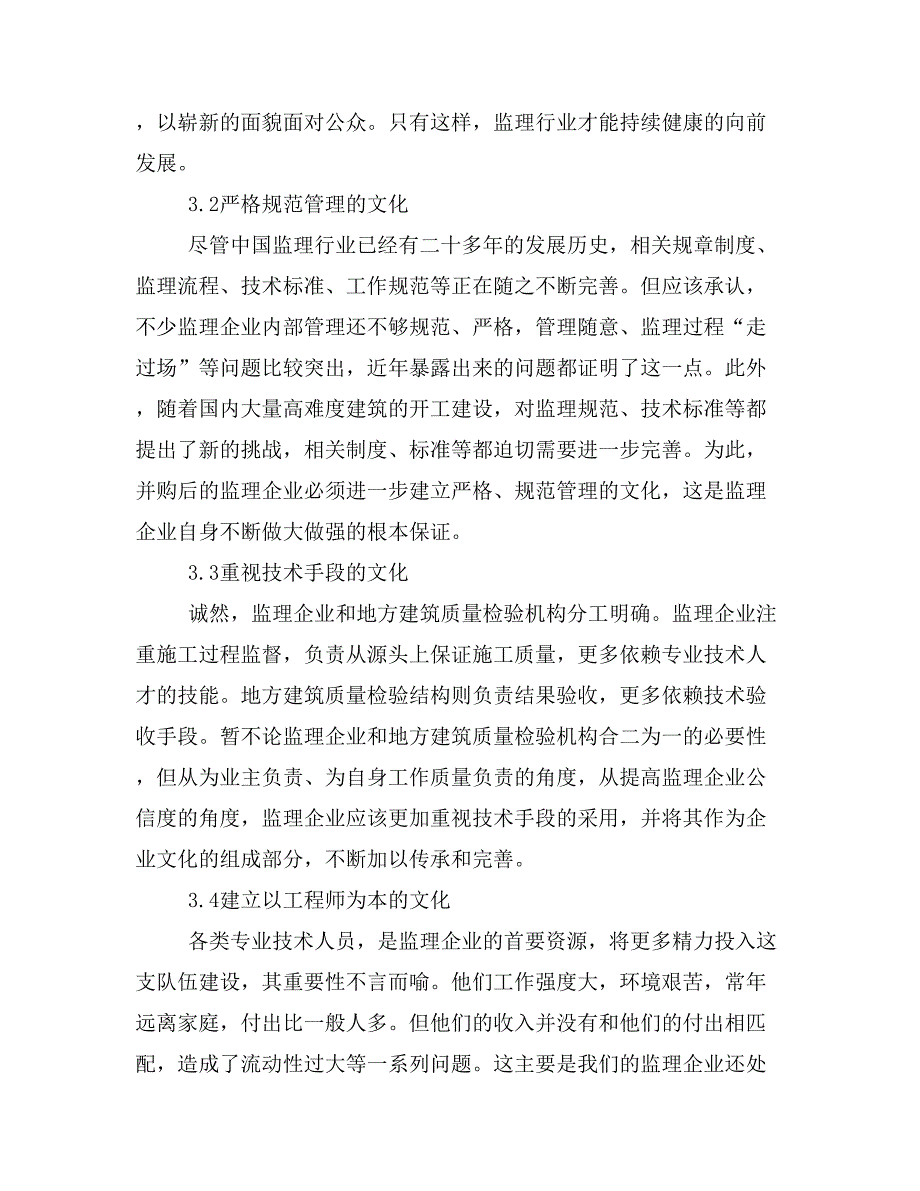 ，以崭新的面貌面对公众。只有这样，监理行业才能持续健康的向前发展。

3.2严格规范管理的文化

尽管中国监理行业已经有二十多年的发展历史，相关规章制度、监理流程、技术标准、工作规范等正在随之不断完善。但应该承认，不少监理企业内部管理还不够规范、严格，管理随意、监理过程“走过场”等问题比较突出，近年暴露出来的问题都证明了这一点。此外，随着国内大量高难度建筑的开工建设，对监理规范、技术标准等都提出了新的挑战，相关制度、标准等都迫切需要进一步完善。为此，并购后的监理企业必须进一步建立严格、规范管理的文化，这是监理企业自身不断做大做强的根本保证。

3.3重视技术手段的文化

诚然，监理企业和地方建筑质量检验机构分工明确。监理企业注重施工过程监督，负责从源头上保证施工质量，更多依赖专业技术人才的技能。地方建筑质量检验结构则负责结果验收，更多依赖技术验收手段。暂不论监理企业和地方建筑质量检验机构合二为一的必要性，但从为业主负责、为自身工作质量负责的角度，从提高监理企业公信度的角度，监理企业应该更加重视技术手段的采用，并将其作为企业文化的组成部分，不断加以传承和完善。

3.4建立以工程师为本的文化

各类专业技术人员，是监理企业的首要资源，将更多精力投入这支队伍建设，其重要性不言而喻。他们工作强度大，环境艰苦，常年远离家庭，付出比一般人多。但他们的收入并没有和他们的付出相匹配，造成了流动性过大等一系列问题。这主要是我们的监理企业还处